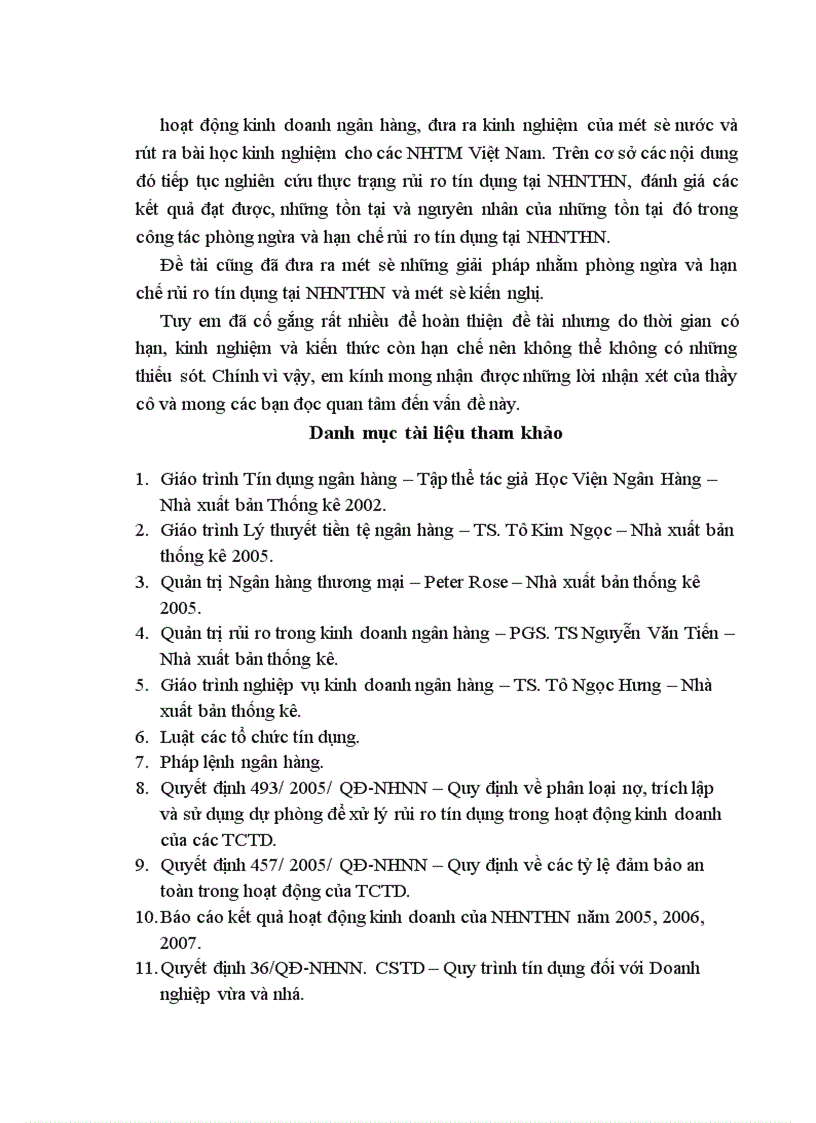 hoạt động kinh doanh ngân hàng, đưa ra kinh nghiệm của mét sè nước và rút ra bài học kinh nghiệm cho các NHTM Việt Nam. Trên cơ sở các nội dung đó tiếp tục nghiên cứu thực trạng rủi ro tín dụng tại NHNTHN, đánh giá các kết quả đạt được, những tồn tại và nguyên nhân của những tồn tại đó trong công tác phòng ngừa và hạn chế rủi ro tín dụng tại NHNTHN.

Đề tài cũng đã đưa ra mét sè những giải pháp nhằm phòng ngừa và hạn chế rủi ro tín dụng tại NHNTHN và mét sè kiến nghị.

Tuy em đã cố gắng rất nhiều để hoàn thiện đề tài nhưng do thời gian có hạn, kinh nghiệm và kiến thức còn hạn chế nên không thể không có những thiếu sót. Chính vì vậy, em kính mong nhận được những lời nhận xét của thầy cô và mong các bạn đọc quan tâm đến vấn đề này.

Danh mục tài liệu tham khảo

1. Giáo trình Tín dụng ngân hàng – Tập thể tác giả Học Viện Ngân Hàng – Nhà xuất bản Thống kê 2002.
2. Giáo trình Lý thuyết tiền tệ ngân hàng – TS. Tô Kim Ngọc – Nhà xuất bản thống kê 2005.
3. Quản trị Ngân hàng thương mại – Peter Rose – Nhà xuất bản thống kê 2005.
4. Quản trị rủi ro trong kinh doanh ngân hàng – PGS. TS Nguyễn Văn Tiến – Nhà xuất bản thống kê.
5. Giáo trình nghiệp vụ kinh doanh ngân hàng – TS. Tô Ngọc Hưng – Nhà xuất bản thống kê.
6. Luật các tổ chức tín dụng.
7. Pháp lệnh ngân hàng.
8. Quyết định 493/ 2005/ QĐ-NHNN – Quy định về phân loại nợ, trích lập và sử dụng dự phòng để xử lý rủi ro tín dụng trong hoạt động kinh doanh của các TCTD.
9. Quyết định 457/ 2005/ QĐ-NHNN – Quy định về các tỷ lệ đảm bảo an toàn trong hoạt động của TCTD.
10. Báo cáo kết quả hoạt động kinh doanh của NHNTHN năm 2005, 2006, 2007.
11. Quyết định 36/QĐ-NHNN. CSTD – Quy trình tín dụng đối với Doanh nghiệp vừa và nhá.